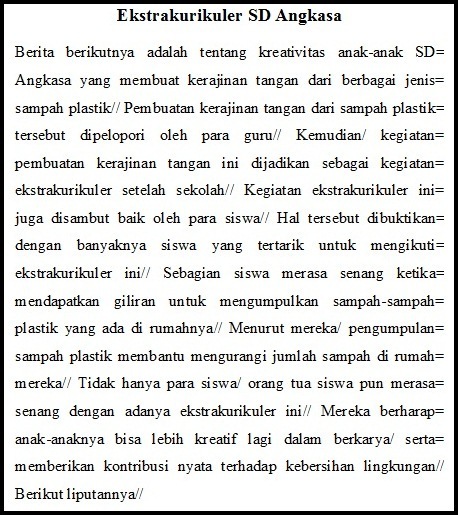 Ekstrakurikuler SD Angkasa

Berita berikutnya adalah tentang kreativitas anak-anak SD= Angkasa yang membuat kerajinan tangan dari berbagai jenis= sampah plastik// Pembuatan kerajinan tangan dari sampah plastik= tersebut dipelopori oleh para guru// Kemudian/ kegiatan= pembuatan kerajinan tangan ini dijadikan sebagai kegiatan= ekstrakurikuler setelah sekolah// Kegiatan ekstrakurikuler ini= juga disambut baik oleh para siswa// Hal tersebut dibuktikan= dengan banyaknya siswa yang tertarik untuk mengikuti= ekstrakurikuler ini// Sebagian siswa merasa senang ketika= mendapatkan giliran untuk mengumpulkan sampah-sampah= plastik yang ada di rumahnya// Menurut mereka/ pengumpulan= sampah plastik membantu mengurangi jumlah sampah di rumah= mereka// Tidak hanya para siswa/ orang tua siswa pun merasa= senang dengan adanya ekstrakurikuler ini// Mereka berharap= anak-anaknya bisa lebih kreatif lagi dalam berkarya/ serta= memberikan kontribusi nyata terhadap kebersihan lingkungan// Berikut liputannya//